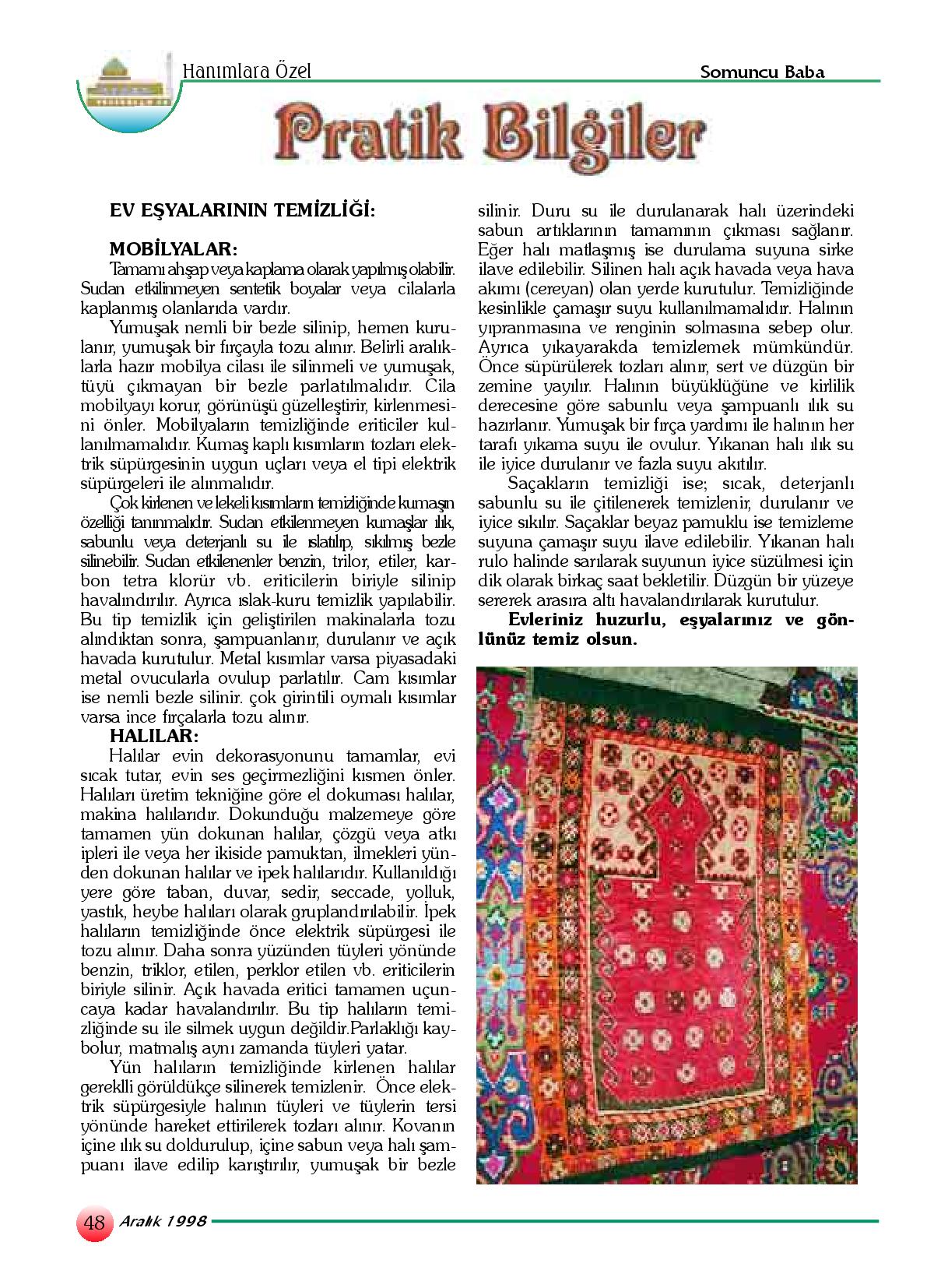 Hanımlara Özel

Somuncu Baba

Pratik Bilgiler

EV EŞYALARININ TEMİZLİĞİ:

MOBİLYALAR:

Tamamı ahşap veya kaplama olarak yapılmış olabilir. Sudan etkilinmeyen sentetik boyalar veya cilalarla kaplanmış olanlarıda vardır.

Yumuşak nemli bir bezle silinip, hemen kurulanır, yumuşak bir fırçayla tozu alınır. Belirli aralıklarla hazır mobilya cilası ile silinmeli ve yumuşak, tüyü çıkmayan bir bezle parlatılmalıdır. Cila mobilyayı korur, görünüşü güzelleştirir, kirlenmesini önler. Mobilyaların temizliğinde eriticiler kullanılmamalıdır. Kumaş kaplı kısımların tozları elektrik süpürgesinin uygun uçları veya el tipi elektrik süpürgeleri ile alınmalıdır.

Çok kirlenen ve lekeli kısımların temizliğinde kumaşın özelliği tanınmalıdır. Sudan etkilenmeyen kumaşlar ılık, sabunlu veya deterjanlı su ile ıslatılıp, sıkılmış bezle silinebilir. Sudan etkilenenler benzin, trilor, etiler, karbon tetra klorür vb. eriticilerin biriyle silinip havalındırılır. Ayrıca ıslak-kuru temizlik yapılabilir. Bu tip temizlik için geliştirilen makinalarla tozu alındıktan sonra, şampuanlanır, durulanır ve açık havada kurutulur. Metal kısımlar varsa piyasadaki metal ovucularla ovulup parlatılır. Cam kısımlar ise nemli bezle silinir. çok girintili oymalı kısımlar varsa ince fırçalarla tozu alınır.

HALILAR:

Halılar evin dekorasyonunu tamamlar, evi sıcak tutar, evin ses geçirmezliğini kısmen önler. Halıları üretim tekniğine göre el dokuması halılar, makina halılarıdır. Dokunduğu malzemeye göre tamamen yün dokunan halılar, çözgü veya atkı ipleri ile veya her ikiside pamuktan, ilmekleri yünden dokunan halılar ve ipek halılarıdır. Kullanıldığı yere göre taban, duvar, sedir, seccade, yolluk, yastık, heybe halıları olarak gruplandırılabilir. İpek halıların temizliğinde önce elektrik süpürgesi ile tozu alınır. Daha sonra yüzünden tüyleri yönünde benzin, triklor, etilen, perklor etilen vb. eriticilerin biriyle silinir. Açık havada eritici tamamen uçuncaya kadar havalandırılır. Bu tip halıların temizliğinde su ile silmek uygun değildir.Parlaklığı kaybolur, matmalış aynı zamanda tüyleri yatar.

Yün halıların temizliğinde kirlenen halılar gereklli görüldükçe silinerek temizlenir. Önce elektrik süpürgesiyle halının tüyleri ve tüylerin tersi yönünde hareket ettirilerek tozları alınır. Kovanın içine ılık su doldurulup, içine sabun veya halı şampuanı ilave edilip karıştırılır, yumuşak bir bezle silinir. Duru su ile durulanarak halı üzerindeki sabun artıklarının tamamının çıkması sağlanır. Eğer halı matlaşmış ise durulama suyuna sirke ilave edilebilir. Silinen halı açık havada veya hava akımı (cereyan) olan yerde kurutulur. Temizliğinde kesinlikle çamaşır suyu kullanılmamalıdır. Halının yıpranmasına ve renginin solmasına sebep olur. Ayrıca yıkayarakda temizlemek mümkündür. Önce süpürülerek tozları alınır, sert ve düzgün bir zemine yayılır. Halının büyüklüğüne ve kirlilik derecesine göre sabunlu veya şampuanlı ılık su hazırlanır. Yumuşak bir fırça yardımı ile halının her tarafı yıkama suyu ile ovulur. Yıkanan halı ılık su ile iyice durulanır ve fazla suyu akıtılır.

Saçakların temizliği ise; sıcak, deterjanlı sabunlu su ile çitilenerek temizlenir, durulanır ve iyice sıkılır. Saçaklar beyaz pamuklu ise temizleme suyuna çamaşır suyu ilave edilebilir. Yıkanan halı rulo halinde sarılarak suyunun iyice süzülmesi için dik olarak birkaç saat bekletilir. Düzgün bir yüzeye sererek arasıra altı havalandırılarak kurutulur.

Evleriniz huzurlu, eşyalarınız ve gönlünüz temiz olsun.

48 Aralık 1998